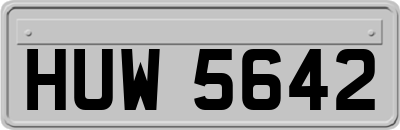 HUW 5642